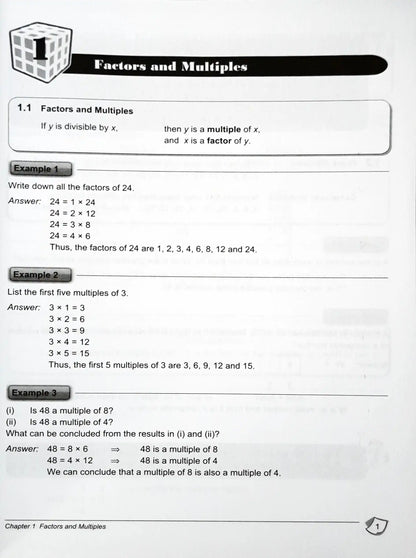 1

Factors and Multiples

1.1 Factors and Multiples

If $y$ is divisible by $x$, then $y$ is a **multiple** of $x$, and $x$ is a **factor** of $y$.

Example 1

Write down all the factors of 24.

Answer: $24 = 1 \times 24$
$24 = 2 \times 12$
$24 = 3 \times 8$
$24 = 4 \times 6$
Thus, the factors of 24 are 1, 2, 3, 4, 6, 8, 12 and 24.

Example 2

List the first five multiples of 3.

Answer: $3 \times 1 = 3$
$3 \times 2 = 6$
$3 \times 3 = 9$
$3 \times 4 = 12$
$3 \times 5 = 15$
Thus, the first 5 multiples of 3 are 3, 6, 9, 12 and 15.

Example 3

(i) Is 48 a multiple of 8?
(ii) Is 48 a multiple of 4?
What can be concluded from the results in (i) and (ii)?

Answer: $48 = 8 \times 6$ $\Rightarrow$ 48 is a multiple of 8
$48 = 4 \times 12$ $\Rightarrow$ 48 is a multiple of 4
We can conclude that a multiple of 8 is also a multiple of 4.

Chapter 1 Factors and Multiples

1